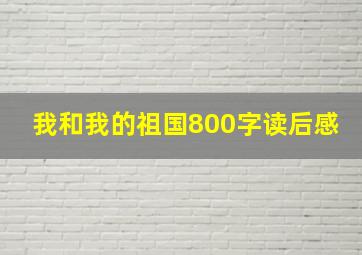 我和我的祖国800字读后感